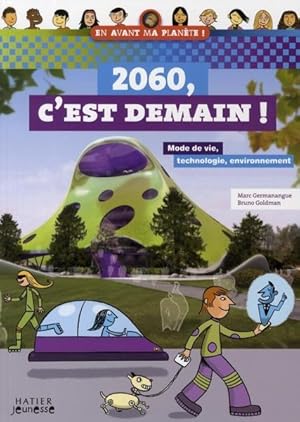 EN AVANT MA PLANÈTE !

2060, C'EST DEMAIN !

Mode de vie, technologie, environnement

Marc Germanangue
Bruno Goldman

HATIER
jeunesse